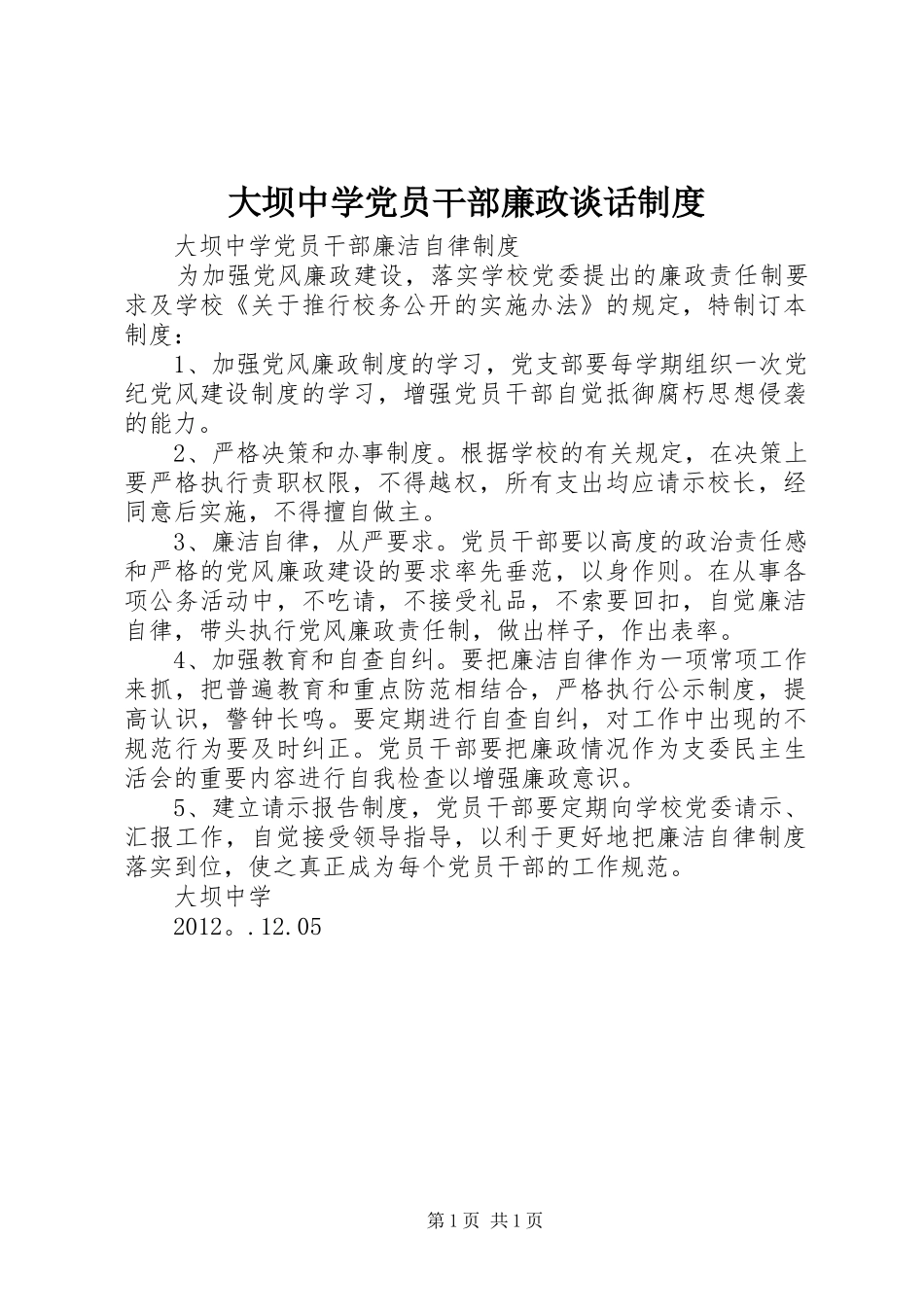 大坝中学党员干部廉政谈话制度

大坝中学党员干部廉洁自律制度

为加强党风廉政建设，落实学校党委提出的廉政责任制要求及学校《关于推行校务公开的实施办法》的规定，特制订本制度：

1、加强党风廉政制度的学习，党支部要每学期组织一次党纪党风建设制度的学习，增强党员干部自觉抵御腐朽思想侵袭的能力。

2、严格决策和办事制度。根据学校的有关规定，在决策上要严格执行责职权限，不得越权，所有支出均应请示校长，经同意后实施，不得擅自做主。

3、廉洁自律，从严要求。党员干部要以高度的政治责任感和严格的党风廉政建设的要求率先垂范，以身作则。在从事各项公务活动中，不吃请，不接受礼品，不索要回扣，自觉廉洁自律，带头执行党风廉政责任制，做出样子，作出表率。

4、加强教育和自查自纠。要把廉洁自律作为一项常项工作来抓，把普遍教育和重点防范相结合，严格执行公示制度，提高认识，警钟长鸣。要定期进行自查自纠，对工作中出现的不规范行为要及时纠正。党员干部要把廉政情况作为支委民主生活会的重要内容进行自我检查以增强廉政意识。

5、建立请示报告制度，党员干部要定期向学校党委请示、汇报工作，自觉接受领导指导，以利于更好地把廉洁自律制度落实到位，使之真正成为每个党员干部的工作规范。

大坝中学

2012。.12.05

第1页 共1页